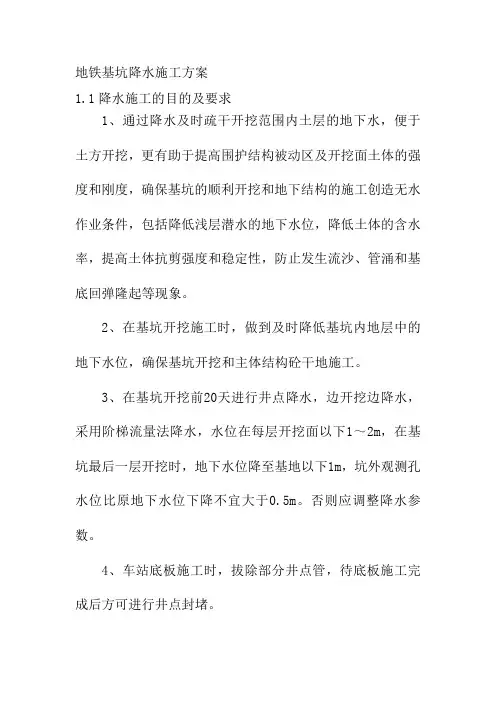 地铁基坑降水施工方案

1.1 降水施工的目的及要求

1、通过降水及时疏干开挖范围内土层的地下水，便于土方开挖，更有助于提高围护结构被动区及开挖面土体的强度和刚度，确保基坑的顺利开挖和地下结构的施工创造无水作业条件，包括降低浅层潜水的地下水位，降低土体的含水率，提高土体抗剪强度和稳定性，防止发生流沙、管涌和基底回弹隆起等现象。

2、在基坑开挖施工时，做到及时降低基坑内地层中的地下水位，确保基坑开挖和主体结构砼干地施工。

3、在基坑开挖前20天进行井点降水，边开挖边降水，采用阶梯流量法降水，水位在每层开挖面以下1～2m，在基坑最后一层开挖时，地下水位降至基地以下1m，坑外观测孔水位比原地下水位下降不宜大于0.5m。否则应调整降水参数。

4、车站底板施工时，拔除部分井点管，待底板施工完成后方可进行井点封堵。